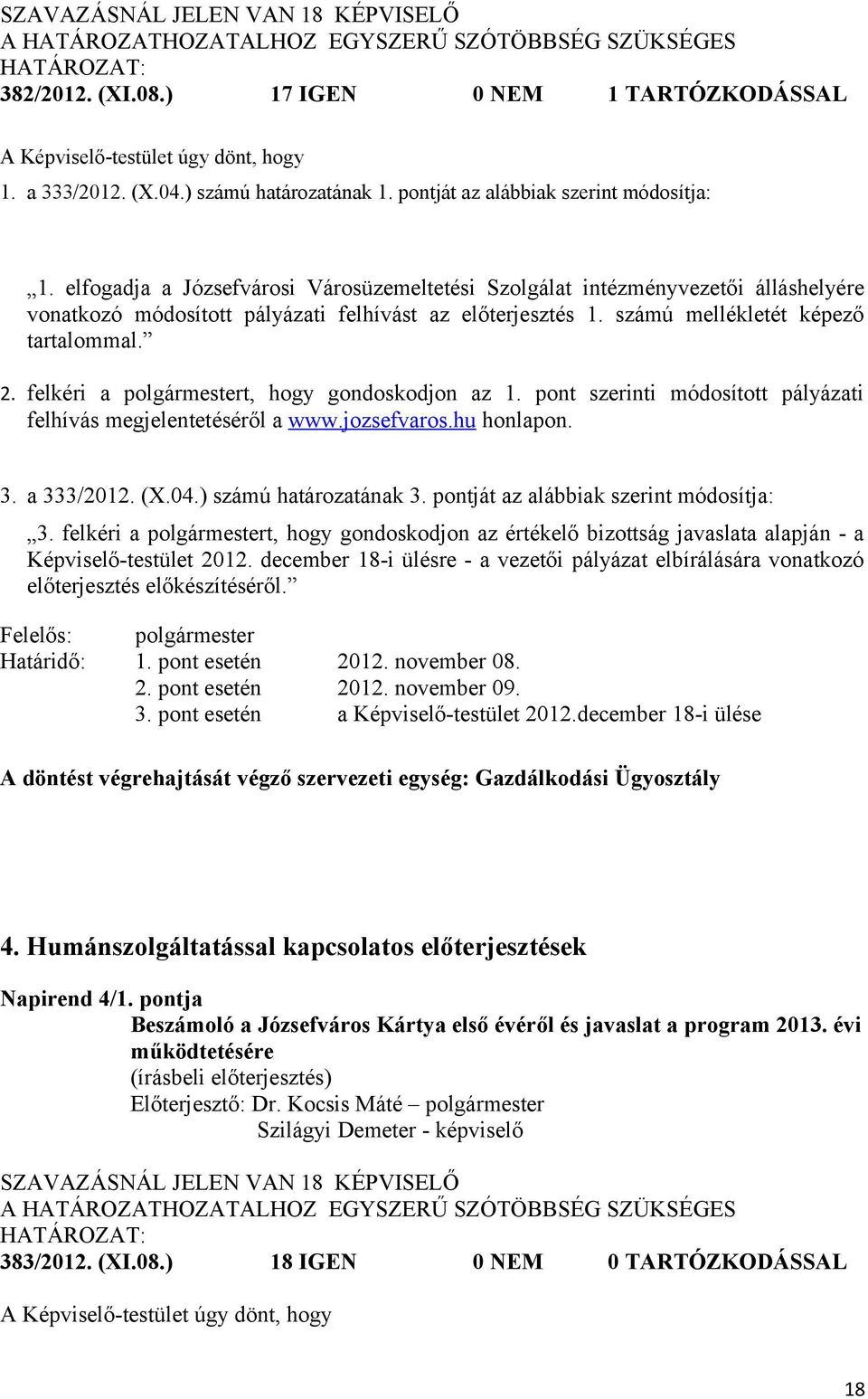 SZAVAZÁSNÁL JELEN VAN 18 KÉPVISELŐ
A HATÁROZATHOZATALHOZ EGYSZERŰ SZÓTÖBBSÉG SZÜKSÉGES
HATÁROZAT:
382/2012. (XI.08.) 17 IGEN 0 NEM 1 TARTÓZKODÁSSAL

A Képviselő-testület úgy dönt, hogy
1. a 333/2012. (X.04.) számú határozatának 1. pontját az alábbiak szerint módosítja:

„1. elfogadja a Józsefvárosi Városüzemeltetési Szolgálat intézményvezetői álláshelyére vonatkozó módosított pályázati felhívást az előterjesztés 1. számú mellékletét képező tartalommal.”

2. felkéri a polgármestert, hogy gondoskodjon az 1. pont szerinti módosított pályázati felhívás megjelentetéséről a www.jozsefvaros.hu honlapon.

3. a 333/2012. (X.04.) számú határozatának 3. pontját az alábbiak szerint módosítja:
„3. felkéri a polgármestert, hogy gondoskodjon az értékelő bizottság javaslata alapján - a Képviselő-testület 2012. december 18-i ülésre - a vezetői pályázat elbírálására vonatkozó előterjesztés előkészítéséről.”

Felelős: polgármester
Határidő: 1. pont esetén 2012. november 08.
2. pont esetén 2012. november 09.
3. pont esetén a Képviselő-testület 2012.december 18-i ülése

A döntést végrehajtását végző szervezeti egység: Gazdálkodási Ügyosztály

4. Humánszolgáltatással kapcsolatos előterjesztések

Napirend 4/1. pontja
Beszámoló a Józsefváros Kártya első évéről és javaslat a program 2013. évi működtetésére
(írásbeli előterjesztés)
Előterjesztő: Dr. Kocsis Máté – polgármester
Szilágyi Demeter - képviselő

SZAVAZÁSNÁL JELEN VAN 18 KÉPVISELŐ
A HATÁROZATHOZATALHOZ EGYSZERŰ SZÓTÖBBSÉG SZÜKSÉGES
HATÁROZAT:
383/2012. (XI.08.) 18 IGEN 0 NEM 0 TARTÓZKODÁSSAL

A Képviselő-testület úgy dönt, hogy

18